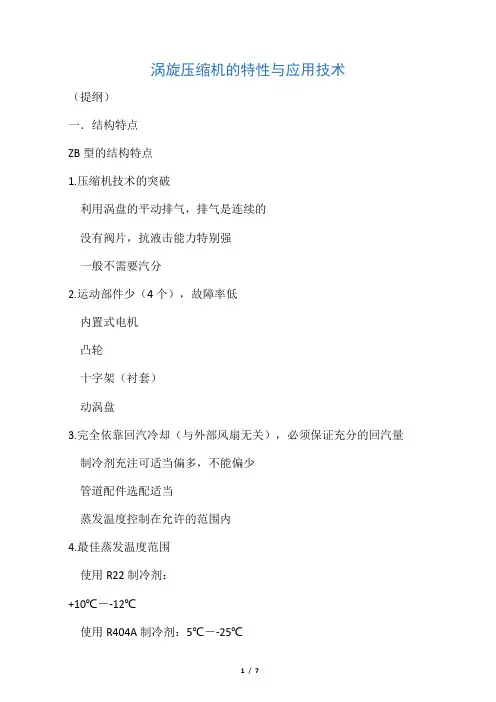 涡旋压缩机的特性与应用技术

（提纲）

一．结构特点

ZB 型的结构特点

1.压缩机技术的突破

利用涡盘的平动排气，排气是连续的

没有阀片，抗液击能力特别强

一般不需要汽分

2.运动部件少（4 个），故障率低

内置式电机

凸轮

十字架（衬套）

动涡盘

3.完全依靠回汽冷却（与外部风扇无关），必须保证充分的回汽量

制冷剂充注可适当偏多，不能偏少

管道配件选配适当

蒸发温度控制在允许的范围内

4.最佳蒸发温度范围

使用 R22 制冷剂：

+10℃－-12℃

使用 R404A 制冷剂：5℃－-25℃

1 / 7